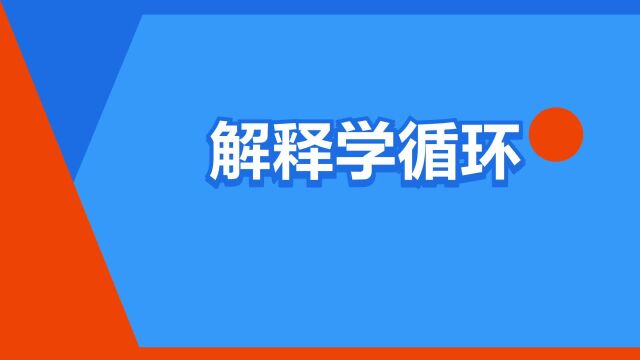 解释学循环